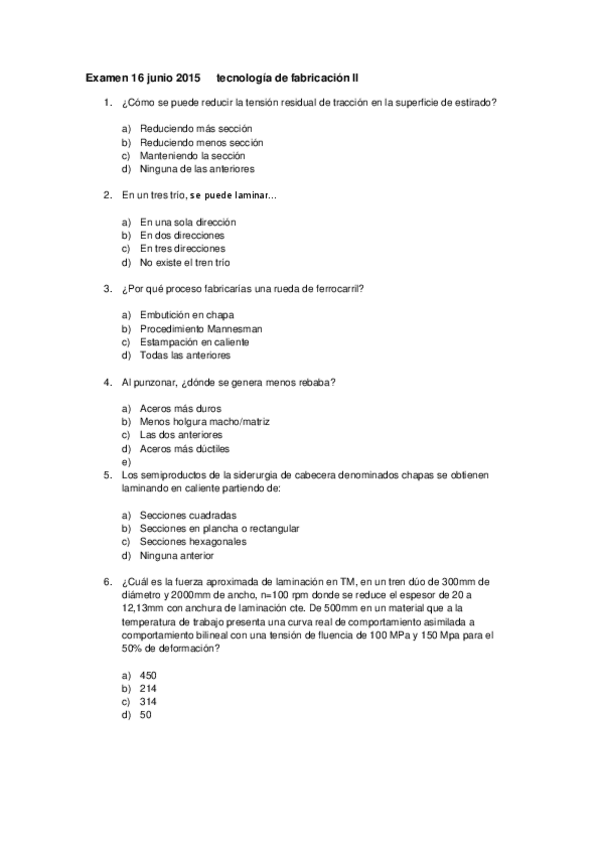 Examen 16 junio 2015 tecnología de fabricación II

1. ¿Cómo se puede reducir la tensión residual de tracción en la superficie de estirado?

a) Reduciendo más sección
b) Reduciendo menos sección
c) Manteniendo la sección
d) Ninguna de las anteriores

2. En un tres trío, se puede laminar...

a) En una sola dirección
b) En dos direcciones
c) En tres direcciones
d) No existe el tren trío

3. ¿Por qué proceso fabricarías una rueda de ferrocarril?

a) Embutición en chapa
b) Procedimiento Mannesman
c) Estampación en caliente
d) Todas las anteriores

4. Al punzonar, ¿dónde se genera menos rebaba?

a) Aceros más duros
b) Menos holgura macho/matriz
c) Las dos anteriores
d) Aceros más dúctiles
e)

5. Los semiproductos de la siderurgia de cabecera denominados chapas se obtienen laminando en caliente partiendo de:

a) Secciones cuadradas
b) Secciones en plancha o rectangular
c) Secciones hexagonales
d) Ninguna anterior

6. ¿Cuál es la fuerza aproximada de laminación en TM, en un tren dúo de 300mm de diámetro y 2000mm de ancho, n=100 rpm donde se reduce el espesor de 20 a 12,13mm con anchura de laminación cte. De 500mm en un material que a la temperatura de trabajo presenta una curva real de comportamiento asimilada a comportamiento bilineal con una tensión de fluencia de 100 MPa y 150 Mpa para el 50% de deformación?

a) 450
b) 214
c) 314
d) 50